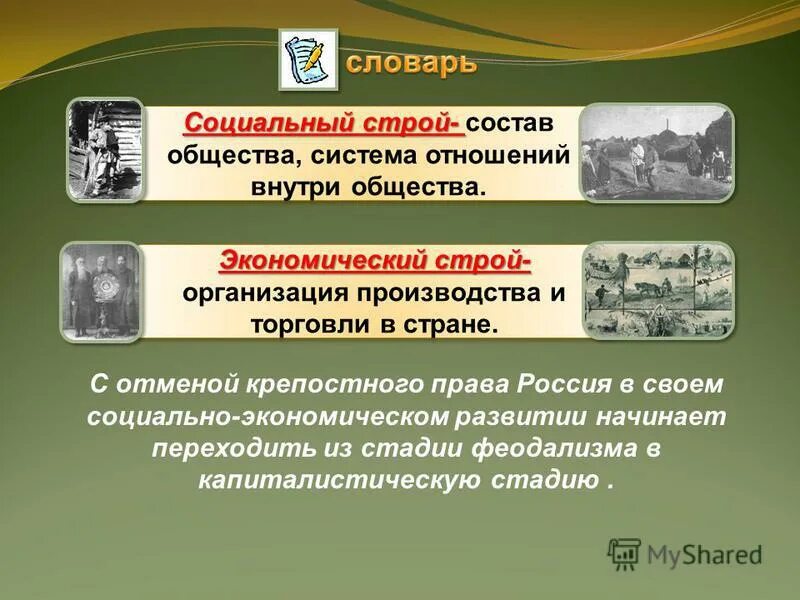 словарь

Социальный строй- состав общества, система отношений внутри общества.

Экономический строй- организация производства и торговли в стране.

С отменой крепостного права Россия в своем социально-экономическом развитии начинает переходить из стадии феодализма в капиталистическую стадию .

MyShared